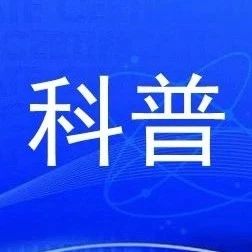 科普